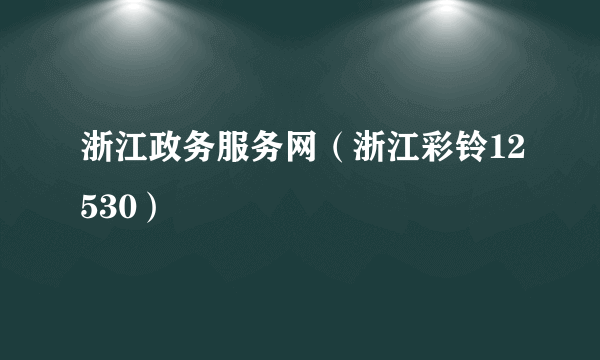 浙江政务服务网（浙江彩铃12530）